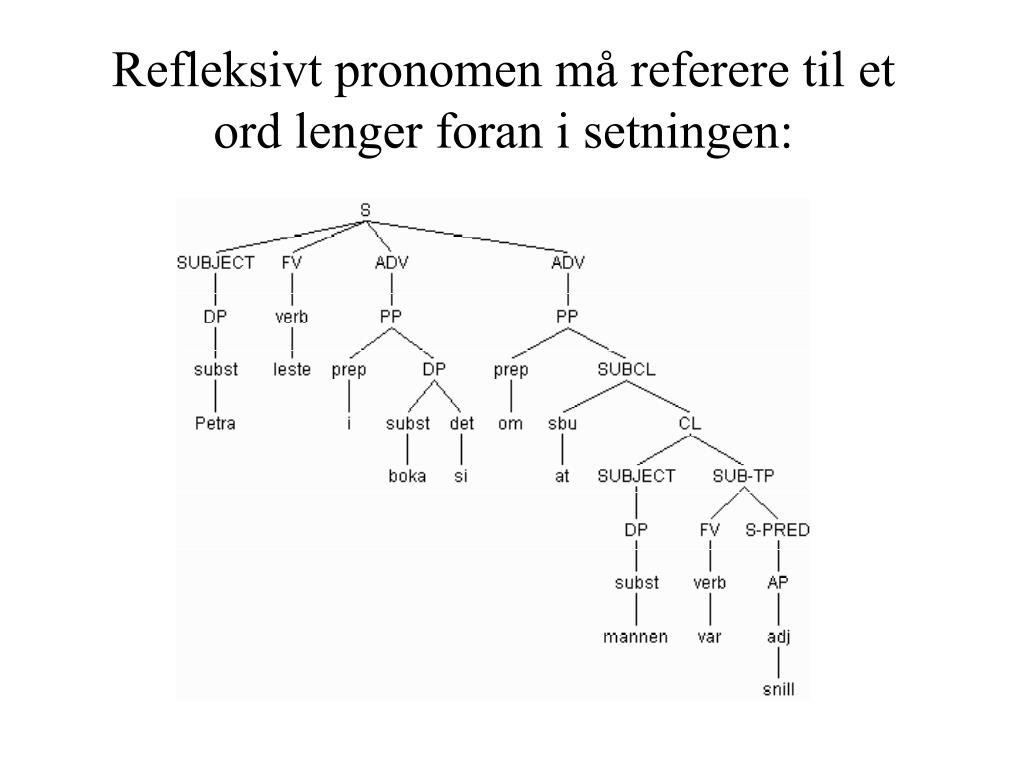 Refleksivt pronomen må referere til et ord lenger foran i setningen:

S

SUBJECT FV ADV ADV

DP verb PP PP

subst leste prep DP prep SUBCL

Petra i subst det om sbu CL

boka si at SUBJECT SUB-TP

DP FV S-PRED

subst verb AP

mannen var adj

snill